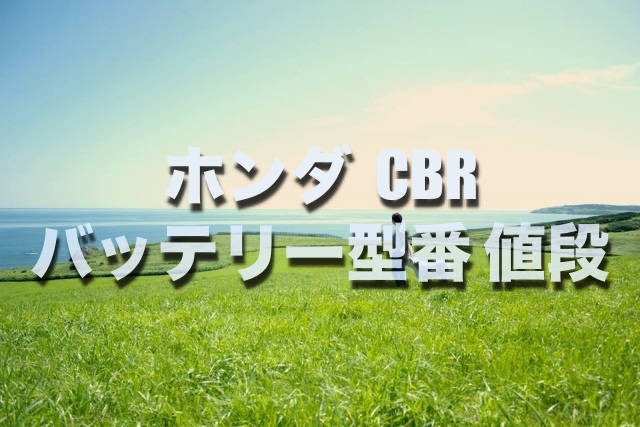 ホンダ CBR
バッテリー型番 値段